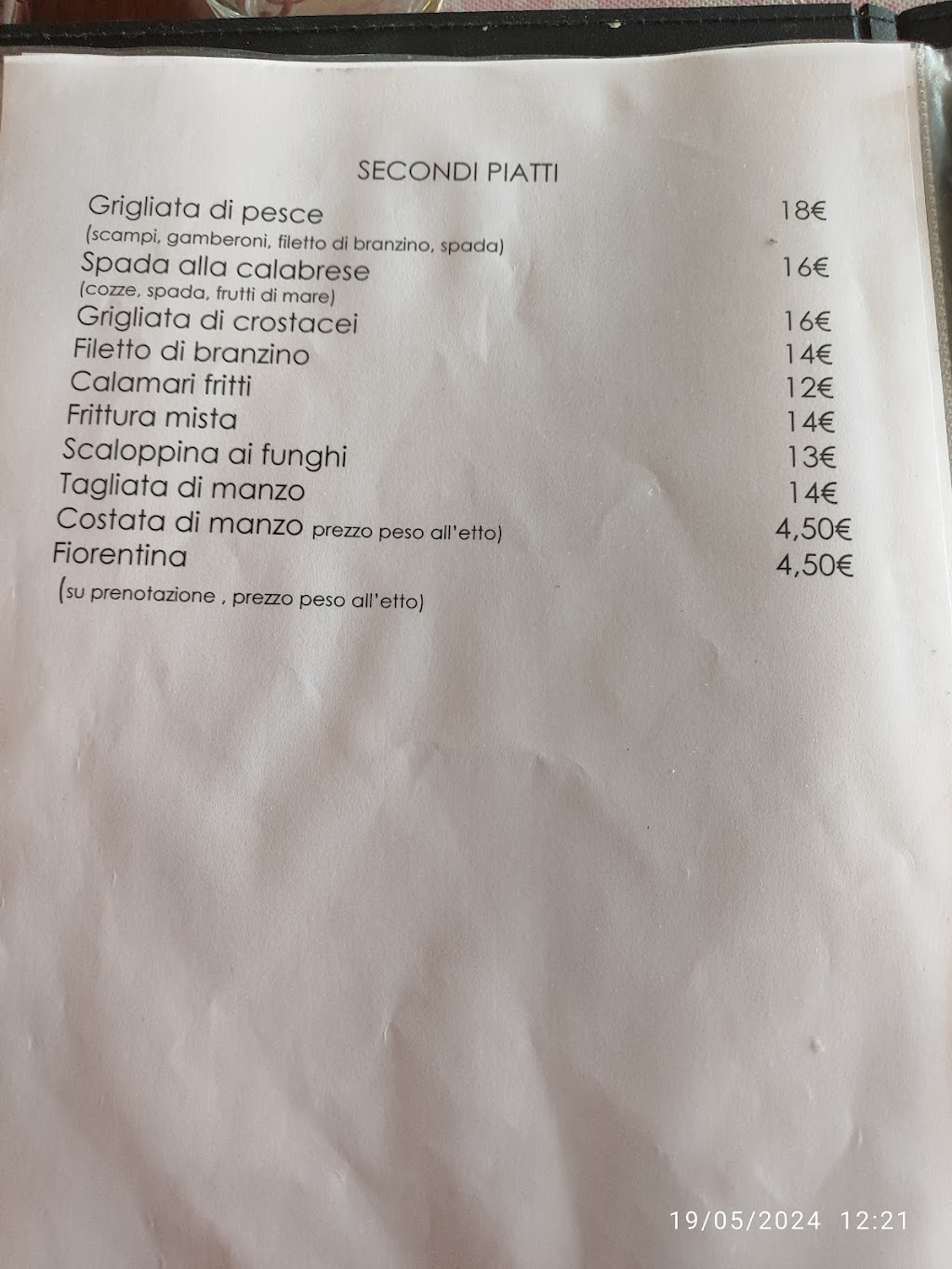 SECONDI PIATTI

Grigliata di pesce 18€
(scampi, gamberoni, filetto di branzino, spada)

Spada alla calabrese 16€
(cozze, spada, frutti di mare)

Grigliata di crostacei 16€

Filetto di branzino 14€

Calamari fritti 12€

Frittura mista 14€

Scaloppina ai funghi 13€

Tagliata di manzo 14€

Costata di manzo prezzo peso all'etto) 4,50€

Fiorentina 4,50€
(su prenotazione , prezzo peso all'etto)

19/05/2024 12:21